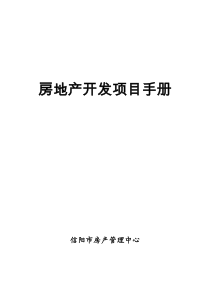 房地产开发项目手册

信阳市房产管理中心